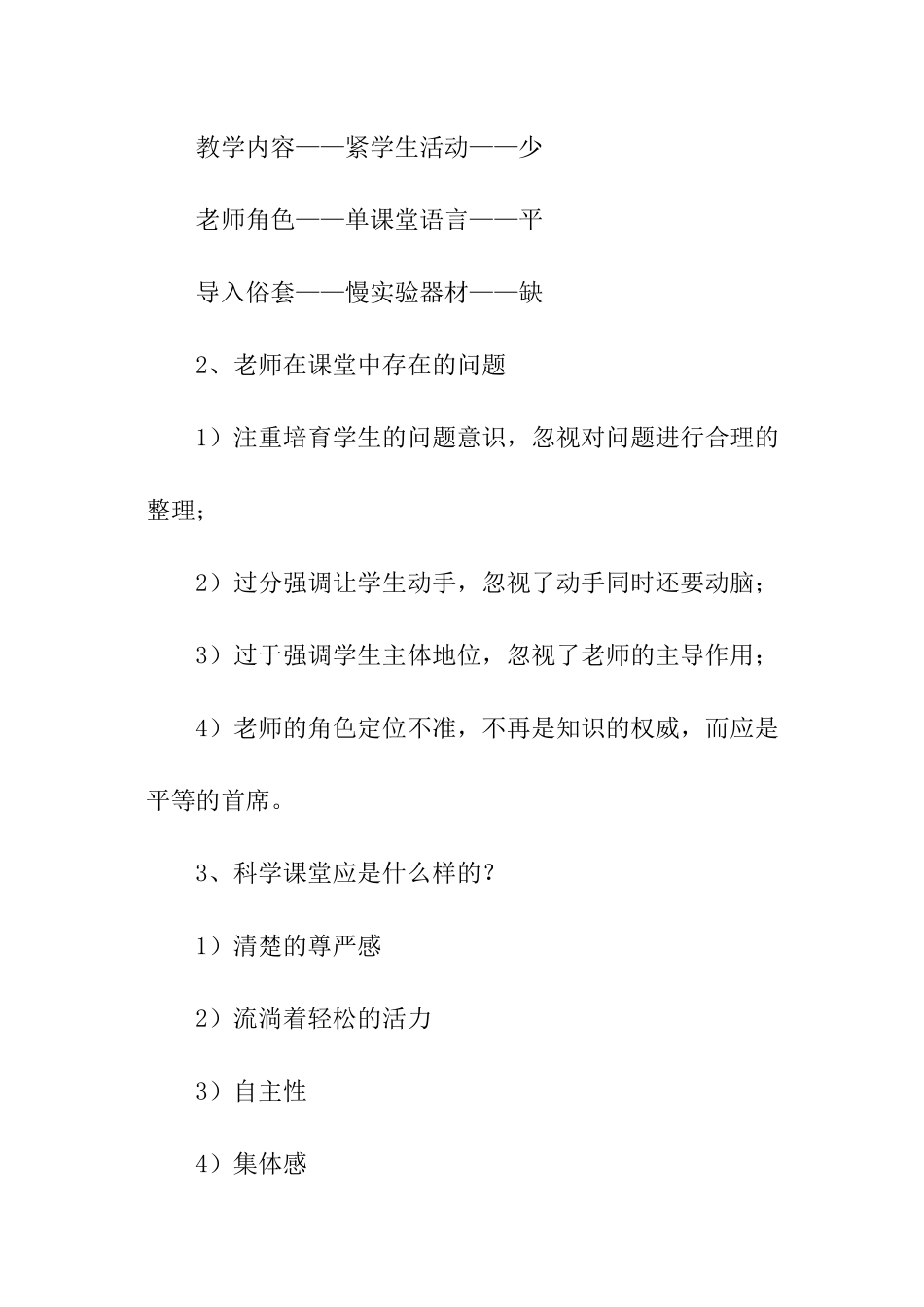 教学内容——紧学生活动——少

老师角色——单课堂语言——平

导入俗套——慢实验器材——缺

2、老师在课堂中存在的问题

1）注重培育学生的问题意识，忽视对问题进行合理的整理；

2）过分强调让学生动手，忽视了动手同时还要动脑；

3）过于强调学生主体地位，忽视了老师的主导作用；

4）老师的角色定位不准，不再是知识的权威，而应是平等的首席。

3、科学课堂应是什么样的？

1）清楚的尊严感

2）流淌着轻松的活力

3）自主性

4）集体感